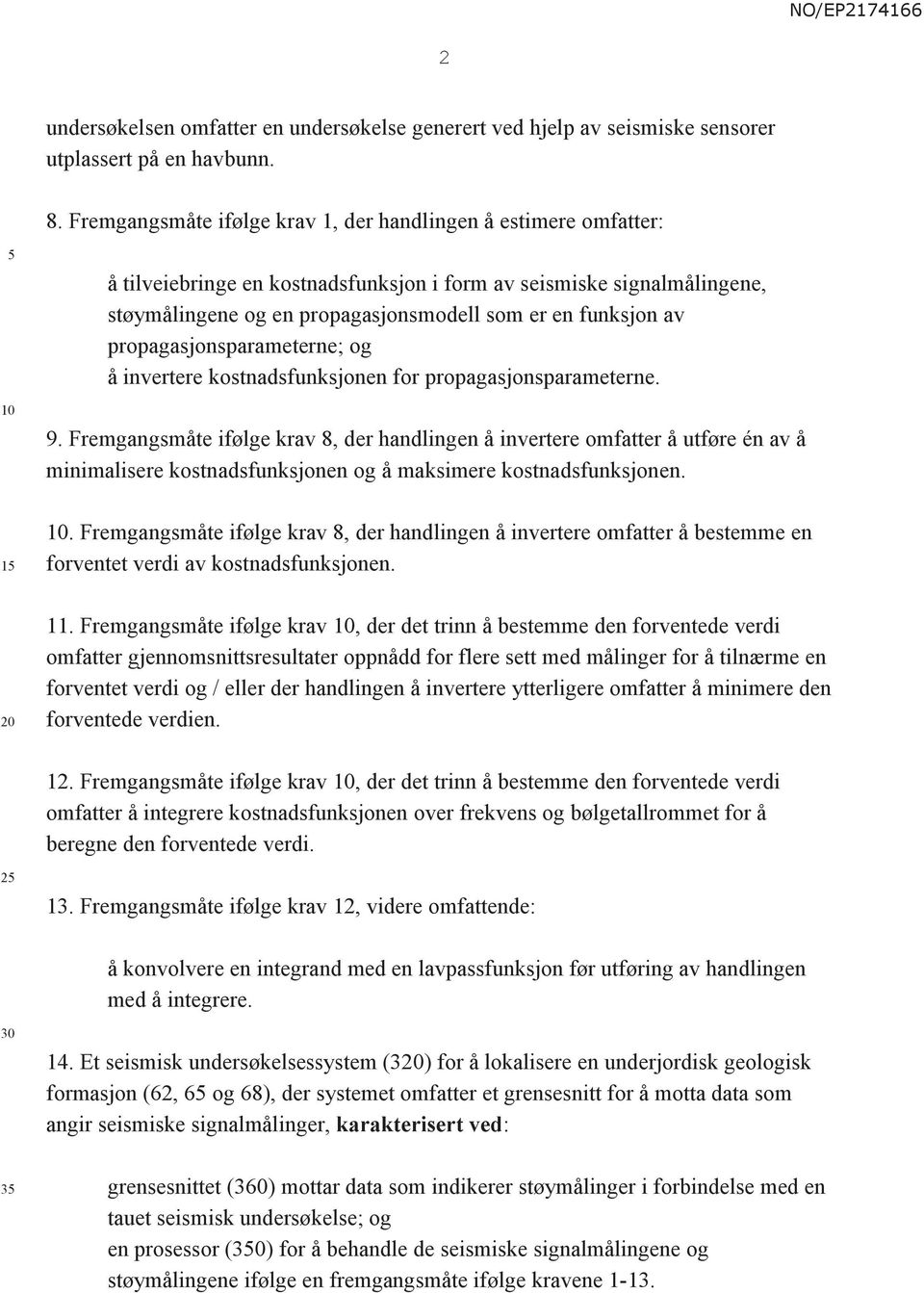 NO/EP2174166

2

undersøkelsen omfatter en undersøkelse generert ved hjelp av seismiske sensorer utplassert på en havbunn.

8. Fremgangsmåte ifølge krav 1, der handlingen å estimere omfatter:

5

å tilveiebringe en kostnadsfunksjon i form av seismiske signalmålingene, støymålingene og en propagasjonsmodell som er en funksjon av propagasjonsparameterne; og
å invertere kostnadsfunksjonen for propagasjonsparameterne.

10

9. Fremgangsmåte ifølge krav 8, der handlingen å invertere omfatter å utføre én av å minimalisere kostnadsfunksjonen og å maksimere kostnadsfunksjonen.

10. Fremgangsmåte ifølge krav 8, der handlingen å invertere omfatter å bestemme en forventet verdi av kostnadsfunksjonen.

15

11. Fremgangsmåte ifølge krav 10, der det trinn å bestemme den forventede verdi omfatter gjennomsnittsresultater oppnådd for flere sett med målinger for å tilnærme en forventet verdi og / eller der handlingen å invertere ytterligere omfatter å minimere den forventede verdien.

20

12. Fremgangsmåte ifølge krav 10, der det trinn å bestemme den forventede verdi omfatter å integrere kostnadsfunksjonen over frekvens og bølgetallrommet for å beregne den forventede verdi.

25

13. Fremgangsmåte ifølge krav 12, videre omfattende:

å konvolvere en integrand med en lavpassfunksjon før utføring av handlingen med å integrere.

30

14. Et seismisk undersøkelsessystem (320) for å lokalisere en underjordisk geologisk formasjon (62, 65 og 68), der systemet omfatter et grensesnitt for å motta data som angir seismiske signalmålinger, karakterisert ved:

35

grensesnittet (360) mottar data som indikerer støymålinger i forbindelse med en tauet seismisk undersøkelse; og
en prosessor (350) for å behandle de seismiske signalmålingene og støymålingene ifølge en fremgangsmåte ifølge kravene 1-13.